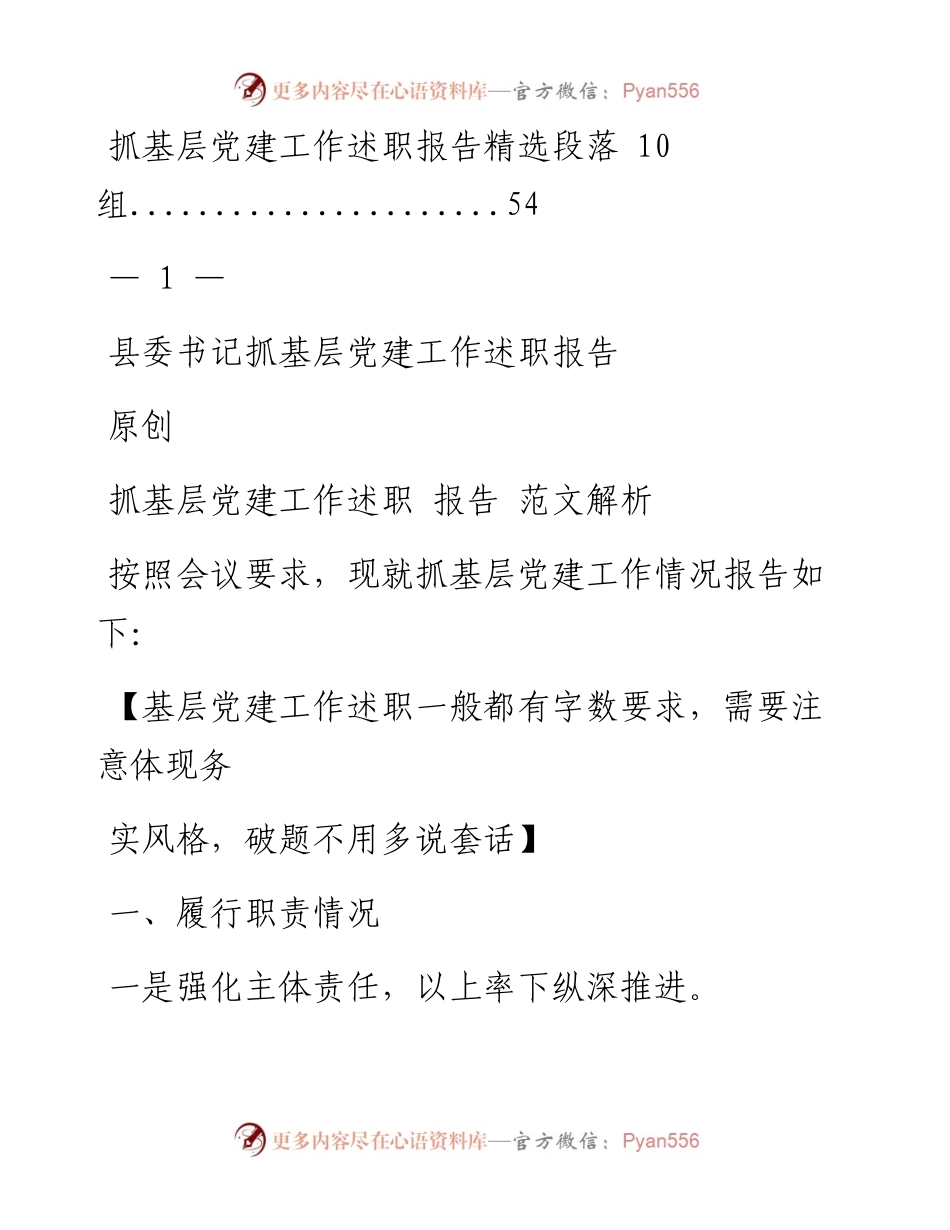 更多内容尽在心语资料库—官方微信：Pyan556

抓基层党建工作述职报告精选段落 10 组......................54

— 1 —

县委书记抓基层党建工作述职报告

原创

抓基层党建工作述职 报告 范文解析

按照会议要求，现就抓基层党建工作情况报告如下:

【基层党建工作述职一般都有字数要求，需要注意体现务

实风格，破题不用多说套话】

一、履行职责情况

一是强化主体责任，以上率下纵深推进。

更多内容尽在心语资料库—官方微信：Pyan556